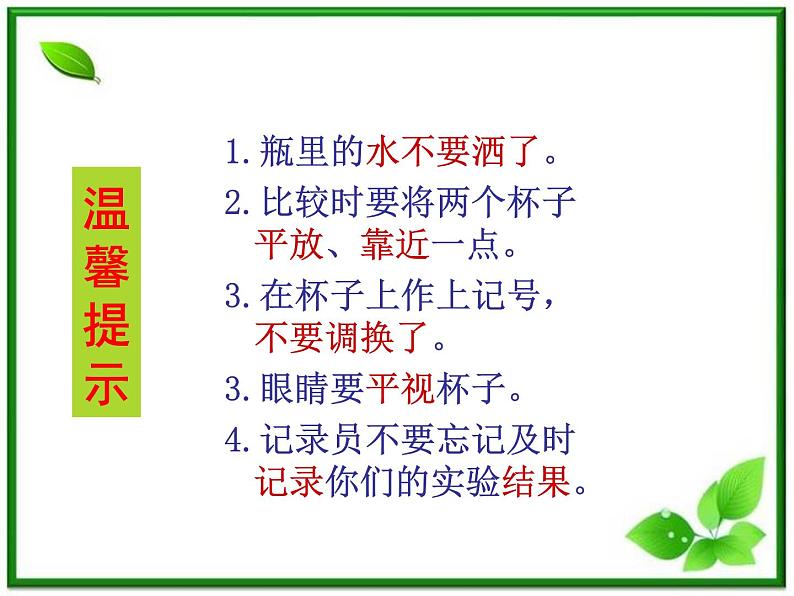 温馨提示

1. 瓶里的水不要洒了。
2. 比较时要将两个杯子平放、靠近一点。
3. 在杯子上作上记号，不要调换了。
3. 眼睛要平视杯子。
4. 记录员不要忘记及时记录你们的实验结果。